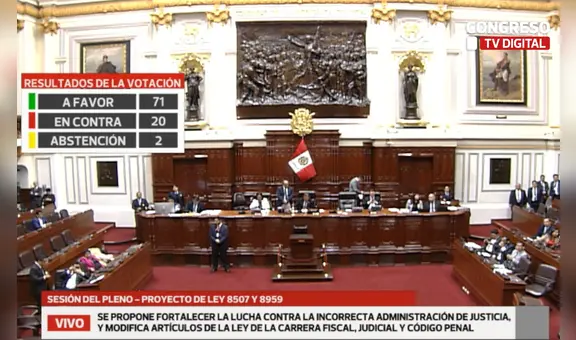 CONGRESO
TV DIGITAL

RESULTADOS DE LA VOTACIÓN

| A FAVOR | 71 |
|---|---|
| EN CONTRA | 20 |
| ABSTENCIÓN | 2 |

SESIÓN DEL PLENO – PROYECTO DE LEY 8507 Y 8959

VIVO

SE PROPONE FORTALECER LA LUCHA CONTRA LA INCORRECTA ADMINISTRACIÓN DE JUSTICIA, Y MODIFICA ARTÍCULOS DE LA LEY DE LA CARRERA FISCAL, JUDICIAL Y CÓDIGO PENAL